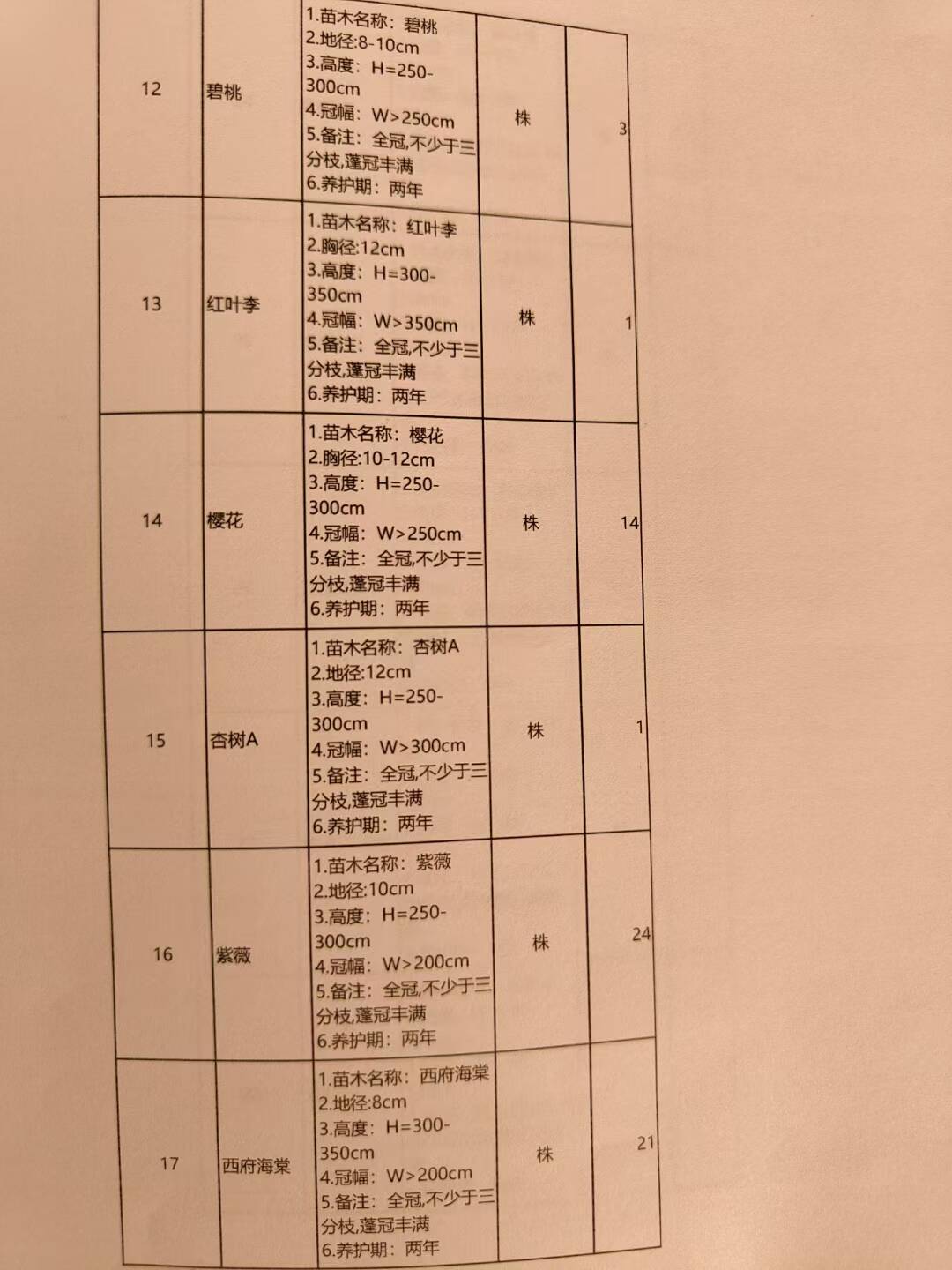 | 12 | 碧桃 | 1.苗木名称：碧桃 2.地径:8-10cm 3.高度：H=250-300cm 4.冠幅：W>250cm 5.备注：全冠,不少于三分枝,蓬冠丰满 6.养护期：两年 | 株 | 3 |
|---|---|---|---|---|
| 13 | 红叶李 | 1.苗木名称：红叶李 2.胸径:12cm 3.高度：H=300-350cm 4.冠幅：W>350cm 5.备注：全冠,不少于三分枝,蓬冠丰满 6.养护期：两年 | 株 | 1 |
| 14 | 樱花 | 1.苗木名称：樱花 2.胸径:10-12cm 3.高度：H=250-300cm 4.冠幅：W>250cm 5.备注：全冠,不少于三分枝,蓬冠丰满 6.养护期：两年 | 株 | 14 |
| 15 | 杏树A | 1.苗木名称：杏树A 2.地径:12cm 3.高度：H=250-300cm 4.冠幅：W>300cm 5.备注：全冠,不少于三分枝,蓬冠丰满 6.养护期：两年 | 株 | 1 |
| 16 | 紫薇 | 1.苗木名称：紫薇 2.地径:10cm 3.高度：H=250-300cm 4.冠幅：W>200cm 5.备注：全冠,不少于三分枝,蓬冠丰满 6.养护期：两年 | 株 | 24 |
| 17 | 西府海棠 | 1.苗木名称：西府海棠 2.地径:8cm 3.高度：H=300-350cm 4.冠幅：W>200cm 5.备注：全冠,不少于三分枝,蓬冠丰满 6.养护期：两年 | 株 | 21 |